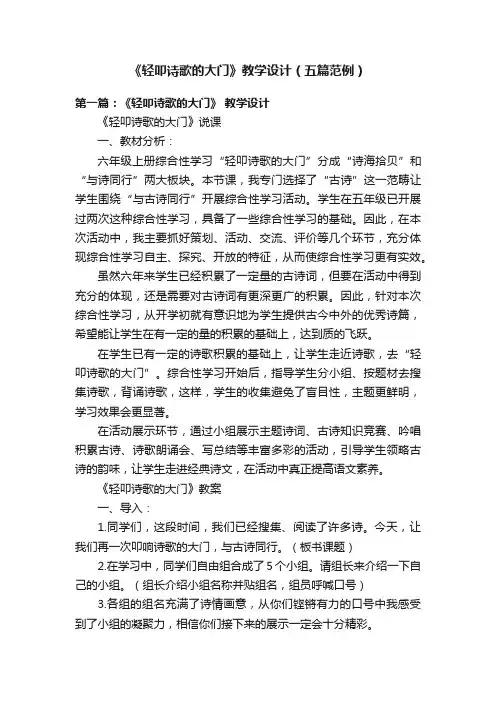 《轻叩诗歌的大门》教学设计（五篇范例）

第一篇：《轻叩诗歌的大门》 教学设计

《轻叩诗歌的大门》说课

一、教材分析：

六年级上册综合性学习“轻叩诗歌的大门”分成“诗海拾贝”和“与诗同行”两大板块。本节课，我专门选择了“古诗”这一范畴让学生围绕“与古诗同行”开展综合性学习活动。学生在五年级已开展过两次这种综合性学习，具备了一些综合性学习的基础。因此，在本次活动中，我主要抓好策划、活动、交流、评价等几个环节，充分体现综合性学习自主、探究、开放的特征，从而使综合性学习更有实效。

虽然六年来学生已经积累了一定量的古诗词，但要在活动中得到充分的体现，还是需要对古诗词有更深更广的积累。因此，针对本次综合性学习，从开学初就有意识地为学生提供古今中外的优秀诗篇，希望能让学生在有一定的量的积累的基础上，达到质的飞跃。

在学生已有一定的诗歌积累的基础上，让学生走近诗歌，去“轻叩诗歌的大门”。综合性学习开始后，指导学生分小组、按题材去搜集诗歌，背诵诗歌，这样，学生的收集避免了盲目性，主题更鲜明，学习效果会更显著。

在活动展示环节，通过小组展示主题诗词、古诗知识竞赛、吟唱积累古诗、诗歌朗诵会、写总结等丰富多彩的活动，引导学生领略古诗的韵味，让学生走进经典诗文，在活动中真正提高语文素养。

《轻叩诗歌的大门》教案

一、导入：

1.同学们，这段时间，我们已经搜集、阅读了许多诗。今天，让我们再一次叩响诗歌的大门，与古诗同行。（板书课题）

2.在学习中，同学们自由组合成了5个小组。请组长来介绍一下自己的小组。（组长介绍小组名称并贴组名，组员呼喊口号）

3.各组的组名充满了诗情画意，从你们铿锵有力的口号中我感受到了小组的凝聚力，相信你们接下来的展示一定会十分精彩。